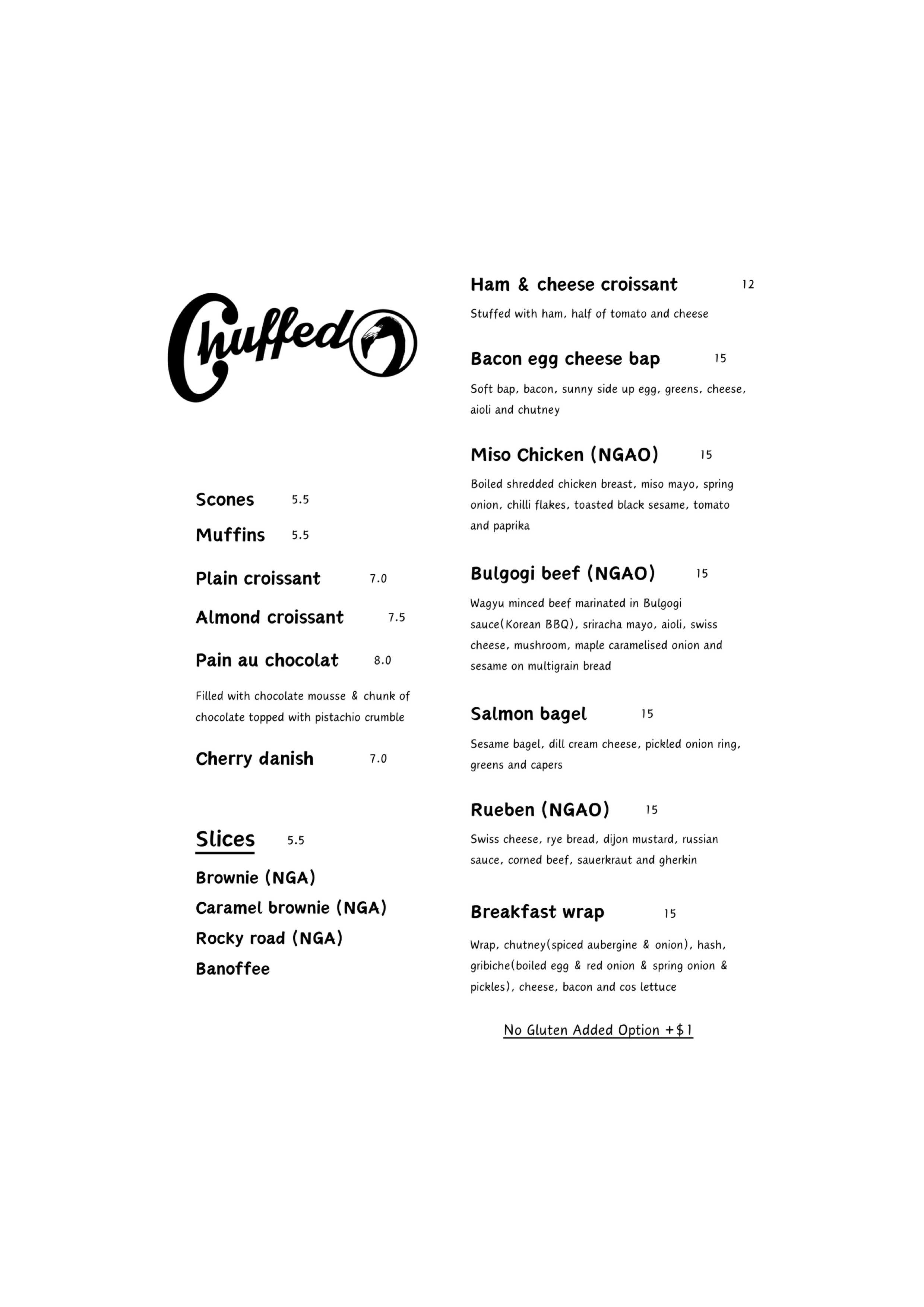 Chuffed

Scones 5.5

Muffins 5.5

Plain croissant 7.0

Almond croissant 7.5

Pain au chocolat 8.0

Filled with chocolate mousse & chunk of chocolate topped with pistachio crumble

Cherry danish 7.0

Slices 5.5

Brownie (NGA)

Caramel brownie (NGA)

Rocky road (NGA)

Banoffee

Ham & cheese croissant 12

Stuffed with ham, half of tomato and cheese

Bacon egg cheese bap 15

Soft bap, bacon, sunny side up egg, greens, cheese, aioli and chutney

Miso Chicken (NGAO) 15

Boiled shredded chicken breast, miso mayo, spring onion, chilli flakes, toasted black sesame, tomato and paprika

Bulgogi beef (NGAO) 15

Wagyu minced beef marinated in Bulgogi sauce(Korean BBQ), sriracha mayo, aioli, swiss cheese, mushroom, maple caramelised onion and sesame on multigrain bread

Salmon bagel 15

Sesame bagel, dill cream cheese, pickled onion ring, greens and capers

Rueben (NGAO) 15

Swiss cheese, rye bread, dijon mustard, russian sauce, corned beef, sauerkraut and gherkin

Breakfast wrap 15

Wrap, chutney(spiced aubergine & onion), hash, gribiche(boiled egg & red onion & spring onion & pickles), cheese, bacon and cos lettuce

No Gluten Added Option +$1